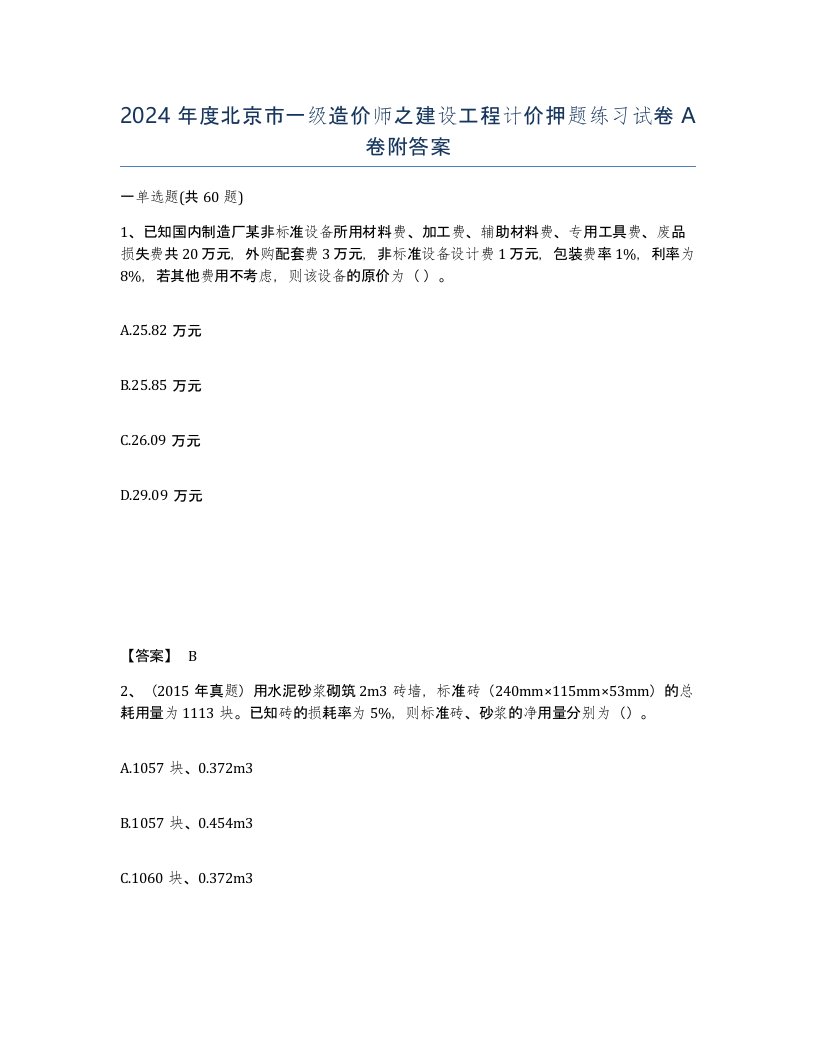 2024 年度北京市一级造价师之建设工程计价押题练习试卷 A 卷附答案

一单选题(共 60 题)

1、已知国内制造厂某非标准设备所用材料费、加工费、辅助材料费、专用工具费、废品损失费共 20 万元，外购配套费 3 万元，非标准设备设计费 1 万元，包装费率 1%，利率为 8%，若其他费用不考虑，则该设备的原价为（ ）。

A.25.82 万元

B.25.85 万元

C.26.09 万元

D.29.09 万元

【答案】 B

2、（2015 年真题）用水泥砂浆砌筑 2m3 砖墙，标准砖（240mm×115mm×53mm）的总耗用量为 1113 块。已知砖的损耗率为 5%，则标准砖、砂浆的净用量分别为（）。

A.1057 块、0.372m3

B.1057 块、0.454m3

C.1060 块、0.372m3